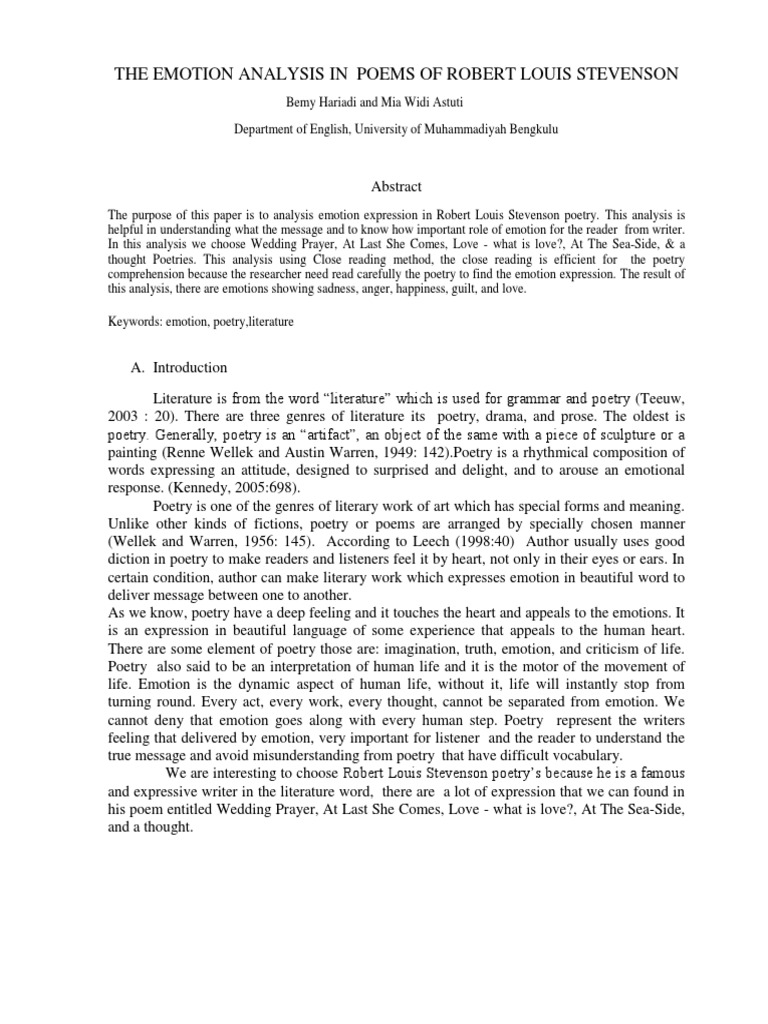 THE EMOTION ANALYSIS IN POEMS OF ROBERT LOUIS STEVENSON

Bemy Hariadi and Mia Widi Astuti

Department of English, University of Muhammadiyah Bengkulu

Abstract

The purpose of this paper is to analysis emotion expression in Robert Louis Stevenson poetry. This analysis is helpful in understanding what the message and to know how important role of emotion for the reader from writer. In this analysis we choose Wedding Prayer, At Last She Comes, Love - what is love?, At The Sea-Side, & a thought Poetries. This analysis using Close reading method, the close reading is efficient for the poetry comprehension because the researcher need read carefully the poetry to find the emotion expression. The result of this analysis, there are emotions showing sadness, anger, happiness, guilt, and love.

Keywords: emotion, poetry,literature

A. Introduction

Literature is from the word "literature" which is used for grammar and poetry (Teeuw, 2003 : 20). There are three genres of literature its poetry, drama, and prose. The oldest is poetry. Generally, poetry is an "artifact", an object of the same with a piece of sculpture or a painting (Renne Wellek and Austin Warren, 1949: 142).Poetry is a rhythmical composition of words expressing an attitude, designed to surprised and delight, and to arouse an emotional response. (Kennedy, 2005:698).

Poetry is one of the genres of literary work of art which has special forms and meaning. Unlike other kinds of fictions, poetry or poems are arranged by specially chosen manner (Wellek and Warren, 1956: 145). According to Leech (1998:40) Author usually uses good diction in poetry to make readers and listeners feel it by heart, not only in their eyes or ears. In certain condition, author can make literary work which expresses emotion in beautiful word to deliver message between one to another.

As we know, poetry have a deep feeling and it touches the heart and appeals to the emotions. It is an expression in beautiful language of some experience that appeals to the human heart. There are some element of poetry those are: imagination, truth, emotion, and criticism of life. Poetry also said to be an interpretation of human life and it is the motor of the movement of life. Emotion is the dynamic aspect of human life, without it, life will instantly stop from turning round. Every act, every work, every thought, cannot be separated from emotion. We cannot deny that emotion goes along with every human step. Poetry represent the writers feeling that delivered by emotion, very important for listener and the reader to understand the true message and avoid misunderstanding from poetry that have difficult vocabulary.

We are interesting to choose Robert Louis Stevenson poetry's because he is a famous and expressive writer in the literature word, there are a lot of expression that we can found in his poem entitled Wedding Prayer, At Last She Comes, Love - what is love?, At The Sea-Side, and a thought.